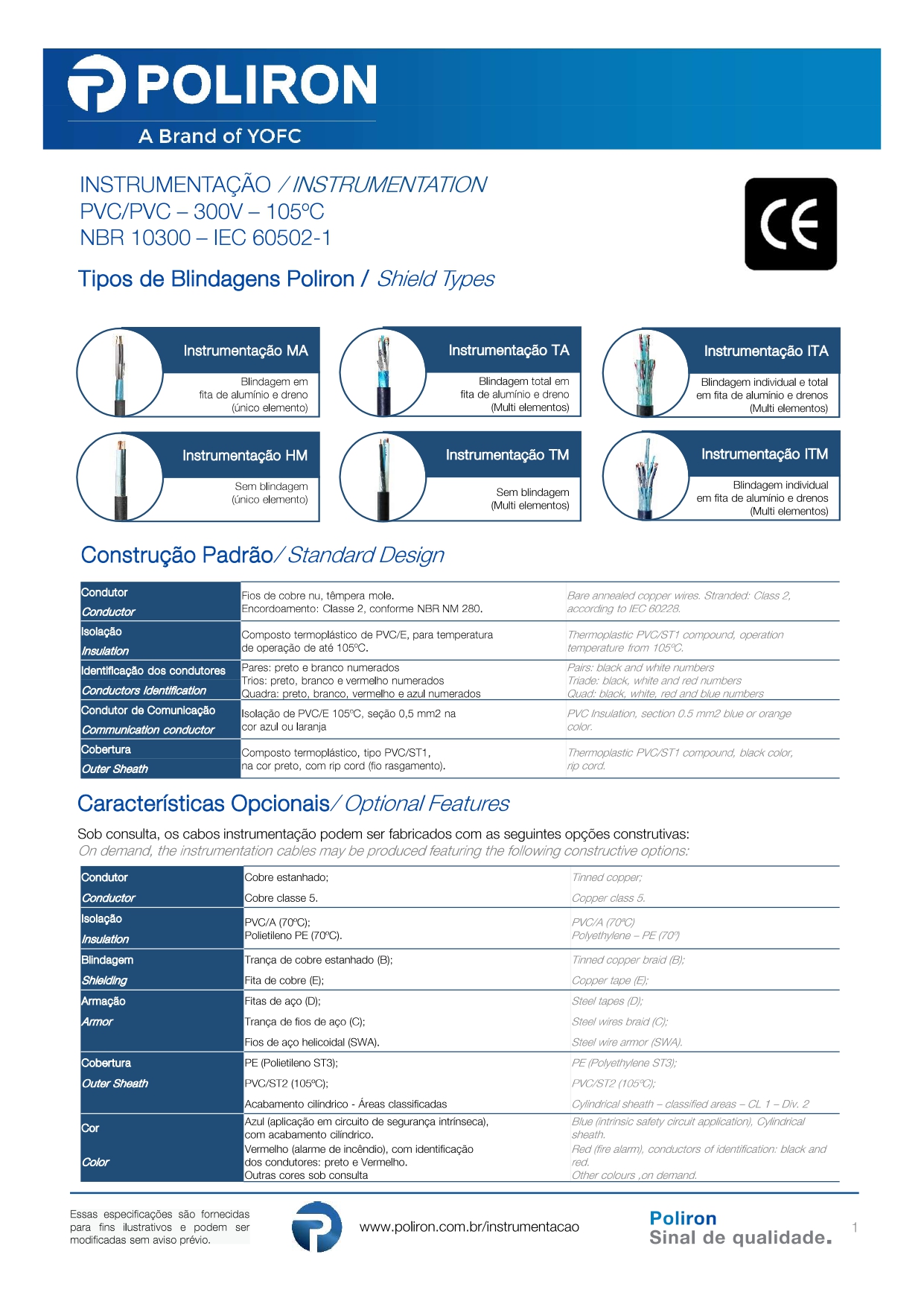 POLIRON
A Brand of YOFC

INSTRUMENTAÇÃO / INSTRUMENTATION
PVC/PVC – 300V – 105ºC
NBR 10300 – IEC 60502-1

CE

Tipos de Blindagens Poliron / Shield Types

Instrumentação MA
Blindagem em fita de alumínio e dreno (único elemento)

Instrumentação TA
Blindagem total em fita de alumínio e dreno (Multi elementos)

Instrumentação ITA
Blindagem individual e total em fita de alumínio e drenos (Multi elementos)

Instrumentação HM
Sem blindagem (único elemento)

Instrumentação TM
Sem blindagem (Multi elementos)

Instrumentação ITM
Blindagem individual em fita de alumínio e drenos (Multi elementos)

Construção Padrão/ Standard Design

| Condutor Conductor | Fios de cobre nu, têmpera mole. Encordoamento: Classe 2, conforme NBR NM 280. | Bare annealed copper wires. Stranded: Class 2, according to IEC 60228. |
|---|---|---|
| Isolação Insulation | Composto termoplástico de PVC/E, para temperatura de operação de até 105ºC. | Thermoplastic PVC/ST1 compound, operation temperature from 105ºC. |
| Identificação dos condutores Conductors Identification | Pares: preto e branco numerados Trios: preto, branco e vermelho numerados Quadra: preto, branco, vermelho e azul numerados | Pairs: black and white numbers Triade: black, white and red numbers Quad: black, white, red and blue numbers |
| Condutor de Comunicação Communication conductor | Isolação de PVC/E 105ºC, seção 0,5 mm2 na cor azul ou laranja | PVC Insulation, section 0.5 mm2 blue or orange color. |
| Cobertura Outer Sheath | Composto termoplástico, tipo PVC/ST1, na cor preto, com rip cord (fio rasgamento). | Thermoplastic PVC/ST1 compound, black color, rip cord. |

Características Opcionais/ Optional Features

Sob consulta, os cabos instrumentação podem ser fabricados com as seguintes opções construtivas:
On demand, the instrumentation cables may be produced featuring the following constructive options:

| Condutor Conductor | Cobre estanhado; Cobre classe 5. | Tinned copper; Copper class 5. |
|---|---|---|
| Isolação Insulation | PVC/A (70ºC); Polietileno PE (70ºC). | PVC/A (70ºC) Polyethylene – PE (70º) |
| Blindagem Shielding | Trança de cobre estanhado (B); Fita de cobre (E); | Tinned copper braid (B); Copper tape (E); |
| Armação Armor | Fitas de aço (D); Trança de fios de aço (C); Fios de aço helicoidal (SWA). | Steel tapes (D); Steel wires braid (C); Steel wire armor (SWA). |
| Cobertura Outer Sheath | PE (Polietileno ST3); PVC/ST2 (105ºC); Acabamento cilíndrico - Áreas classificadas | PE (Polyethylene ST3); PVC/ST2 (105ºC); Cylindrical sheath – classified areas – CL 1 – Div. 2 |
| Cor Color | Azul (aplicação em circuito de segurança intrínseca), com acabamento cilíndrico. Vermelho (alarme de incêndio), com identificação dos condutores: preto e Vermelho. Outras cores sob consulta | Blue (intrinsic safety circuit application), Cylindrical sheath. Red (fire alarm), conductors of identification: black and red. Other colours ,on demand. |

Essas especificações são fornecidas para fins ilustrativos e podem ser modificadas sem aviso prévio.

www.poliron.com.br/instrumentacao

Poliron
Sinal de qualidade.

1